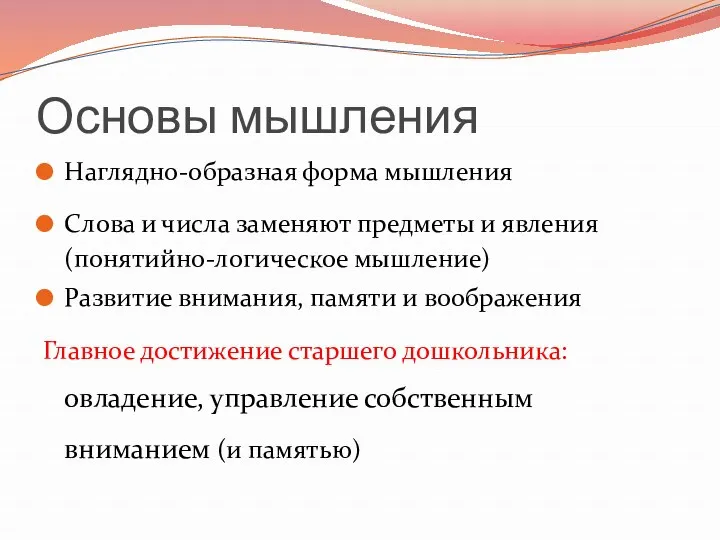 Основы мышления

Наглядно-образная форма мышления

Слова и числа заменяют предметы и явления (понятийно-логическое мышление)

Развитие внимания, памяти и воображения

Главное достижение старшего дошкольника:

овладение, управление собственным вниманием (и памятью)